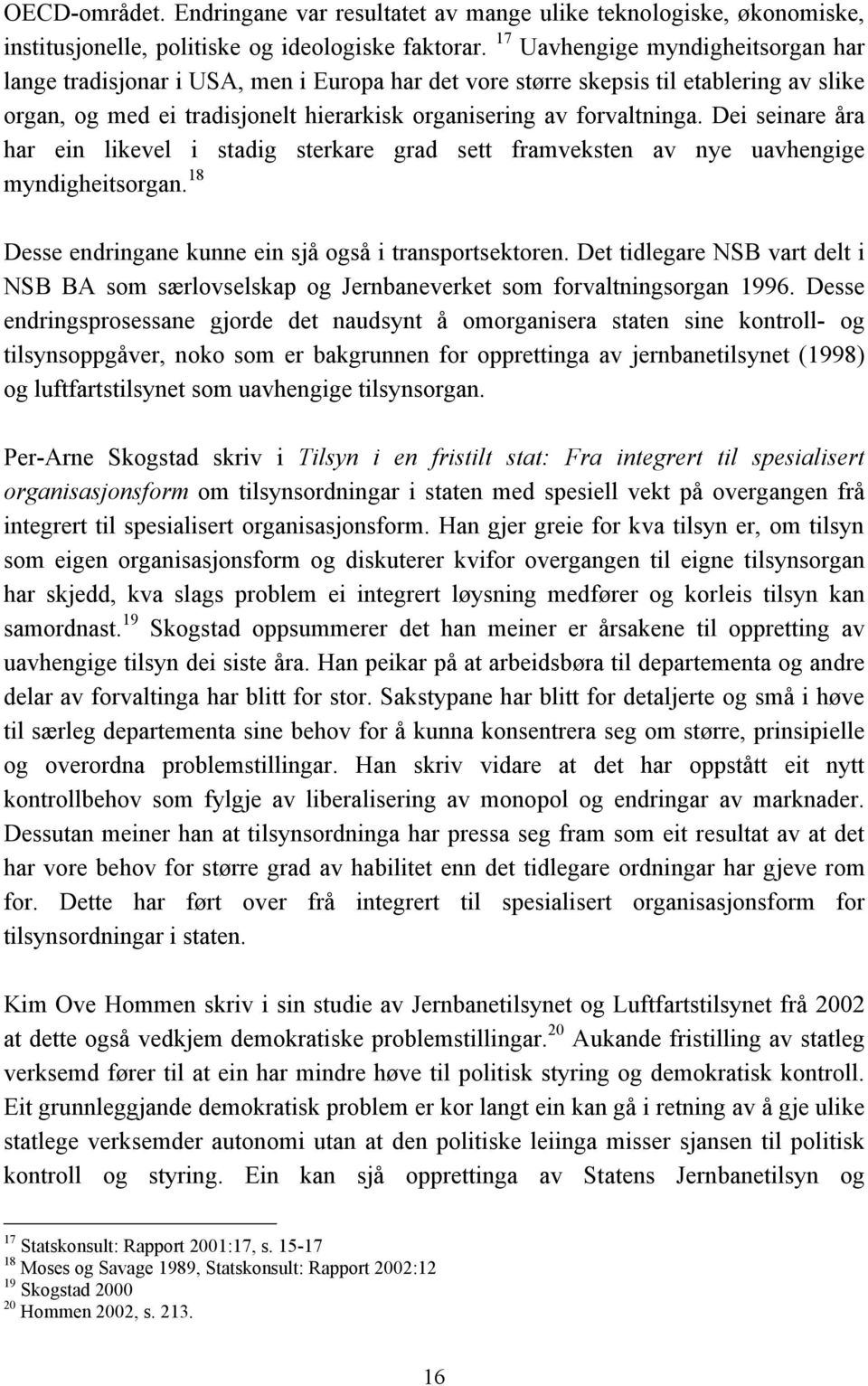 OECD-området. Endringane var resultatet av mange ulike teknologiske, økonomiske, institusjonelle, politiske og ideologiske faktorar. $^{17}$ Uavhengige myndigheitsorgan har lange tradisjonar i USA, men i Europa har det vore større skepsis til etablering av slike organ, og med ei tradisjonelt hierarkisk organisering av forvaltninga. Dei seinare åra har ein likevel i stadig sterkare grad sett framveksten av nye uavhengige myndigheitsorgan.$^{18}$

Desse endringane kunne ein sjå også i transportsektoren. Det tidlegare NSB vart delt i NSB BA som særlovselskap og Jernbaneverket som forvaltningsorgan 1996. Desse endringsprosessane gjorde det naudsynt å omorganisera staten sine kontroll- og tilsynsoppgåver, noko som er bakgrunnen for opprettinga av jernbanetilsynet (1998) og luftfartstilsynet som uavhengige tilsynsorgan.

Per-Arne Skogstad skriv i Tilsyn i en fristilt stat: Fra integrert til spesialisert organisasjonsform om tilsynsordningar i staten med spesiell vekt på overgangen frå integrert til spesialisert organisasjonsform. Han gjer greie for kva tilsyn er, om tilsyn som eigen organisasjonsform og diskuterer kvifor overgangen til eigne tilsynsorgan har skjedd, kva slags problem ei integrert løysning medfører og korleis tilsyn kan samordnast.$^{19}$ Skogstad oppsummerer det han meiner er årsakene til oppretting av uavhengige tilsyn dei siste åra. Han peikar på at arbeidsbøra til departementa og andre delar av forvaltinga har blitt for stor. Sakstypane har blitt for detaljerte og små i høve til særleg departementa sine behov for å kunna konsentrera seg om større, prinsipielle og overordna problemstillingar. Han skriv vidare at det har oppstått eit nytt kontrollbehov som fylgje av liberalisering av monopol og endringar av marknader. Dessutan meiner han at tilsynsordninga har pressa seg fram som eit resultat av at det har vore behov for større grad av habilitet enn det tidlegare ordningar har gjeve rom for. Dette har ført over frå integrert til spesialisert organisasjonsform for tilsynsordningar i staten.

Kim Ove Hommen skriv i sin studie av Jernbanetilsynet og Luftfartstilsynet frå 2002 at dette også vedkjem demokratiske problemstillingar.$^{20}$ Aukande fristilling av statleg verksemd fører til at ein har mindre høve til politisk styring og demokratisk kontroll. Eit grunnleggjande demokratisk problem er kor langt ein kan gå i retning av å gje ulike statlege verksemder autonomi utan at den politiske leiinga misser sjansen til politisk kontroll og styring. Ein kan sjå opprettinga av Statens Jernbanetilsyn og

$^{17}$ Statskonsult: Rapport 2001:17, s. 15-17
$^{18}$ Moses og Savage 1989, Statskonsult: Rapport 2002:12
$^{19}$ Skogstad 2000
$^{20}$ Hommen 2002, s. 213.

16